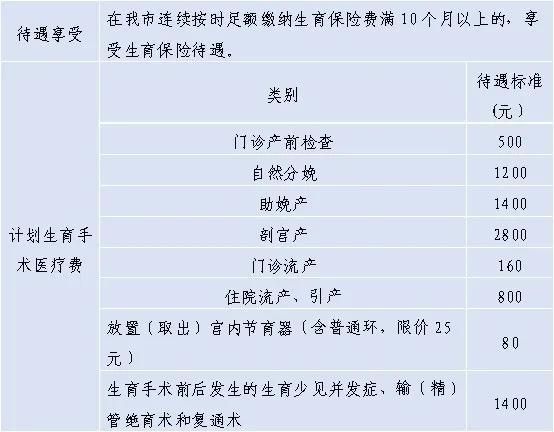 | 待遇享受 | 在我市连续按时足额缴纳生育保险费满10个月以上的，享受生育保险待遇。 | |
|---|---|---|
| 计划生育手术医疗费 | 类别 | 待遇标准（元） |
| | 门诊产前检查 | 500 |
| | 自然分娩 | 1200 |
| | 助娩产 | 1400 |
| | 剖宫产 | 2800 |
| | 门诊流产 | 160 |
| | 住院流产、引产 | 800 |
| | 放置（取出）宫内节育器（含普通环，限价25元） | 80 |
| | 生育手术前后发生的生育少见并发症、输（精）管绝育术和复通术 | 1400 |